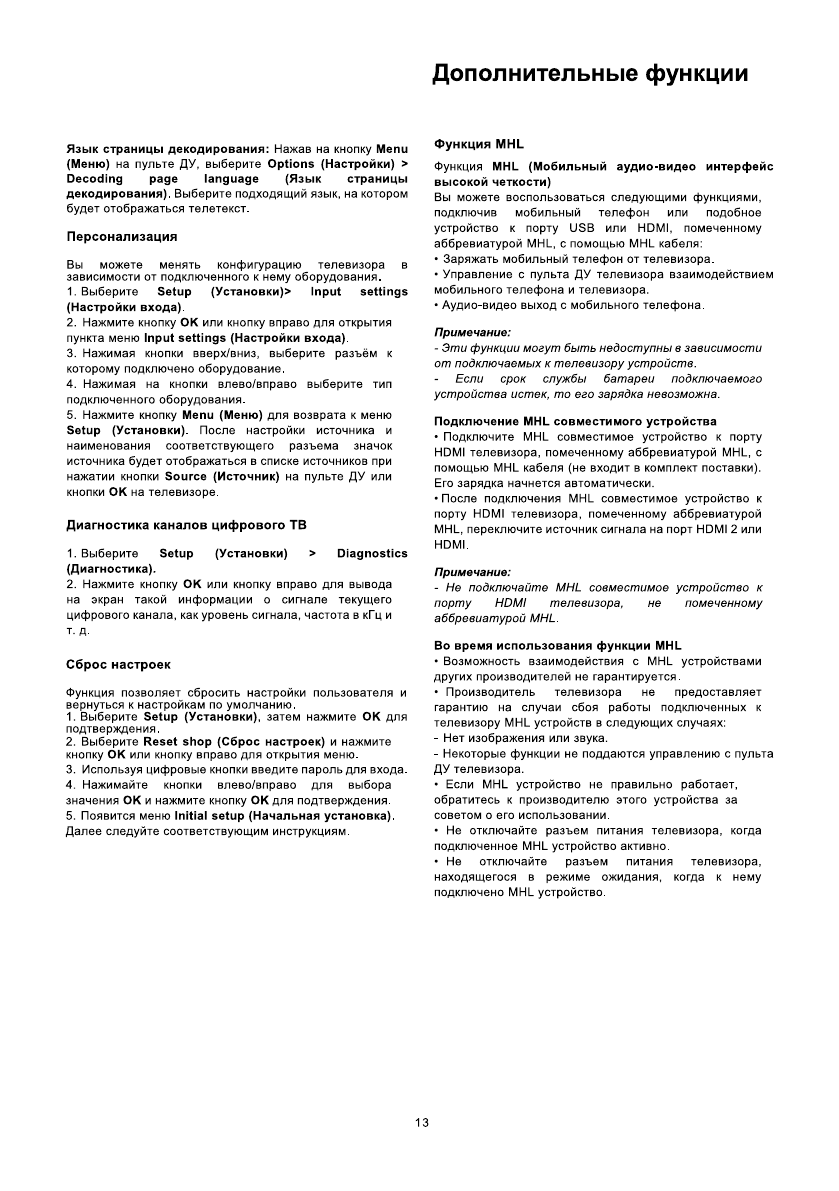 Дополнительные функции

Язык страницы декодирования: Нажав на кнопку Menu (Меню) на пульте ДУ, выберите Options (Настройки) > Decoding page language (Язык страницы декодирования). Выберите подходящий язык, на котором будет отображаться телетекст.

Персонализация

Вы можете менять конфигурацию телевизора в зависимости от подключенного к нему оборудования.
1. Выберите Setup (Установки)> Input settings (Настройки входа).
2. Нажмите кнопку OK или кнопку вправо для открытия пункта меню Input settings (Настройки входа).
3. Нажимая кнопки вверх/вниз, выберите разъём к которому подключено оборудование.
4. Нажимая на кнопки влево/вправо выберите тип подключенного оборудования.
5. Нажмите кнопку Menu (Меню) для возврата к меню Setup (Установки). После настройки источника и наименования соответствующего разъема значок источника будет отображаться в списке источников при нажатии кнопки Source (Источник) на пульте ДУ или кнопки OK на телевизоре.

Диагностика каналов цифрового ТВ

1. Выберите Setup (Установки) > Diagnostics (Диагностика).
2. Нажмите кнопку OK или кнопку вправо для вывода на экран такой информации о сигнале текущего цифрового канала, как уровень сигнала, частота в кГц и т. д.

Сброс настроек

Функция позволяет сбросить настройки пользователя и вернуться к настройкам по умолчанию.
1. Выберите Setup (Установки), затем нажмите OK для подтверждения.
2. Выберите Reset shop (Сброс настроек) и нажмите кнопку OK или кнопку вправо для открытия меню.
3. Используя цифровые кнопки введите пароль для входа.
4. Нажимайте кнопки влево/вправо для выбора значения OK и нажмите кнопку OK для подтверждения.
5. Появится меню Initial setup (Начальная установка). Далее следуйте соответствующим инструкциям.

Функция MHL

Функция MHL (Мобильный аудио-видео интерфейс высокой четкости)
Вы можете воспользоваться следующими функциями, подключив мобильный телефон или подобное устройство к порту USB или HDMI, помеченному аббревиатурой MHL, с помощью MHL кабеля:
• Заряжать мобильный телефон от телевизора.
• Управление с пульта ДУ телевизора взаимодействием мобильного телефона и телевизора.
• Аудио-видео выход с мобильного телефона.

Примечание:
- Эти функции могут быть недоступны в зависимости от подключаемых к телевизору устройств.
- Если срок службы батареи подключаемого устройства истек, то его зарядка невозможна.

Подключение MHL совместимого устройства
• Подключите MHL совместимое устройство к порту HDMI телевизора, помеченному аббревиатурой MHL, с помощью MHL кабеля (не входит в комплект поставки). Его зарядка начнется автоматически.
• После подключения MHL совместимое устройство к порту HDMI телевизора, помеченному аббревиатурой MHL, переключите источник сигнала на порт HDMI 2 или HDMI.

Примечание:
- Не подключайте MHL совместимое устройство к порту HDMI телевизора, не помеченному аббревиатурой MHL.

Во время использования функции MHL
• Возможность взаимодействия с MHL устройствами других производителей не гарантируется.
• Производитель телевизора не предоставляет гарантию на случаи сбоя работы подключенных к телевизору MHL устройств в следующих случаях:
- Нет изображения или звука.
- Некоторые функции не поддаются управлению с пульта ДУ телевизора.
• Если MHL устройство не правильно работает, обратитесь к производителю этого устройства за советом о его использовании.
• Не отключайте разъем питания телевизора, когда подключенное MHL устройство активно.
• Не отключайте разъем питания телевизора, находящегося в режиме ожидания, когда к нему подключено MHL устройство.

13